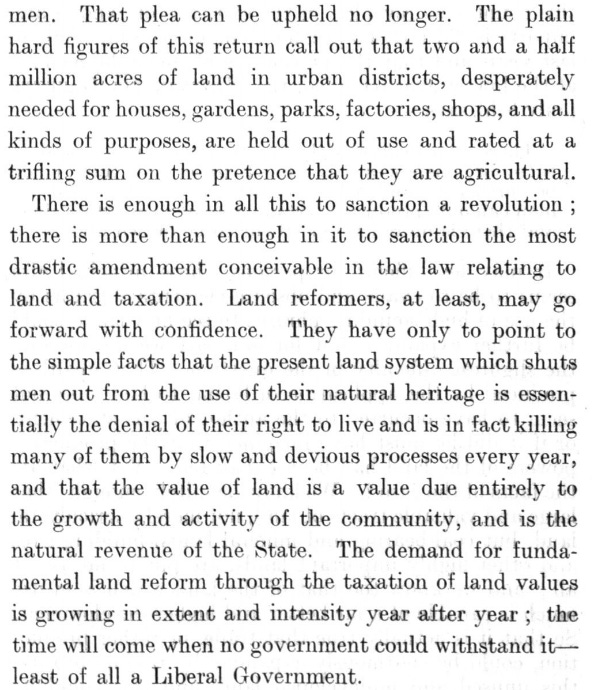 men. That plea can be upheld no longer. The plain hard figures of this return call out that two and a half million acres of land in urban districts, desperately needed for houses, gardens, parks, factories, shops, and all kinds of purposes, are held out of use and rated at a trifling sum on the pretence that they are agricultural.

There is enough in all this to sanction a revolution ; there is more than enough in it to sanction the most drastic amendment conceivable in the law relating to land and taxation. Land reformers, at least, may go forward with confidence. They have only to point to the simple facts that the present land system which shuts men out from the use of their natural heritage is essentially the denial of their right to live and is in fact killing many of them by slow and devious processes every year, and that the value of land is a value due entirely to the growth and activity of the community, and is the natural revenue of the State. The demand for fundamental land reform through the taxation of land values is growing in extent and intensity year after year ; the time will come when no government could withstand it—least of all a Liberal Government.